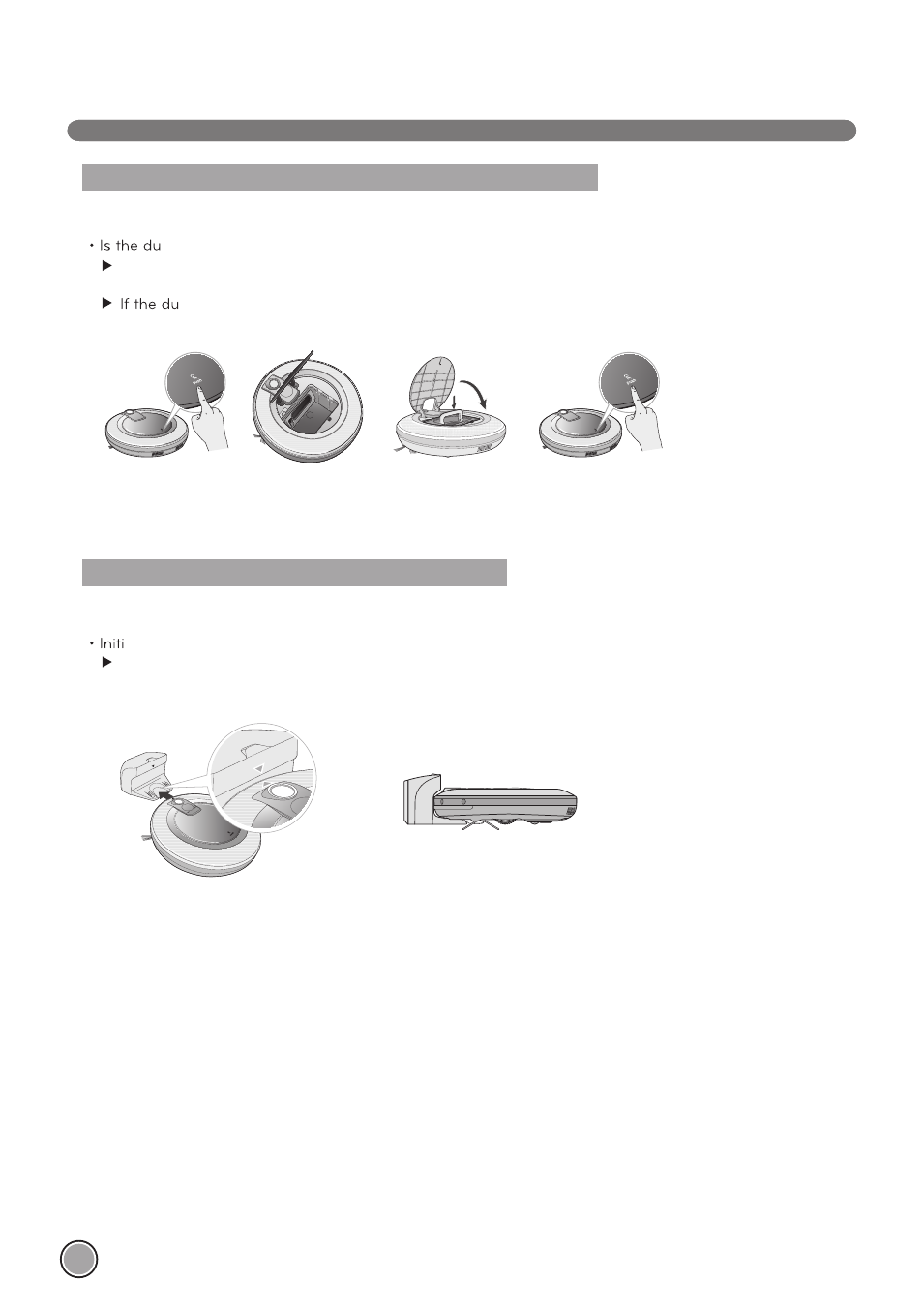 • Is the du

▶

▶ If the du

• Initi

▶